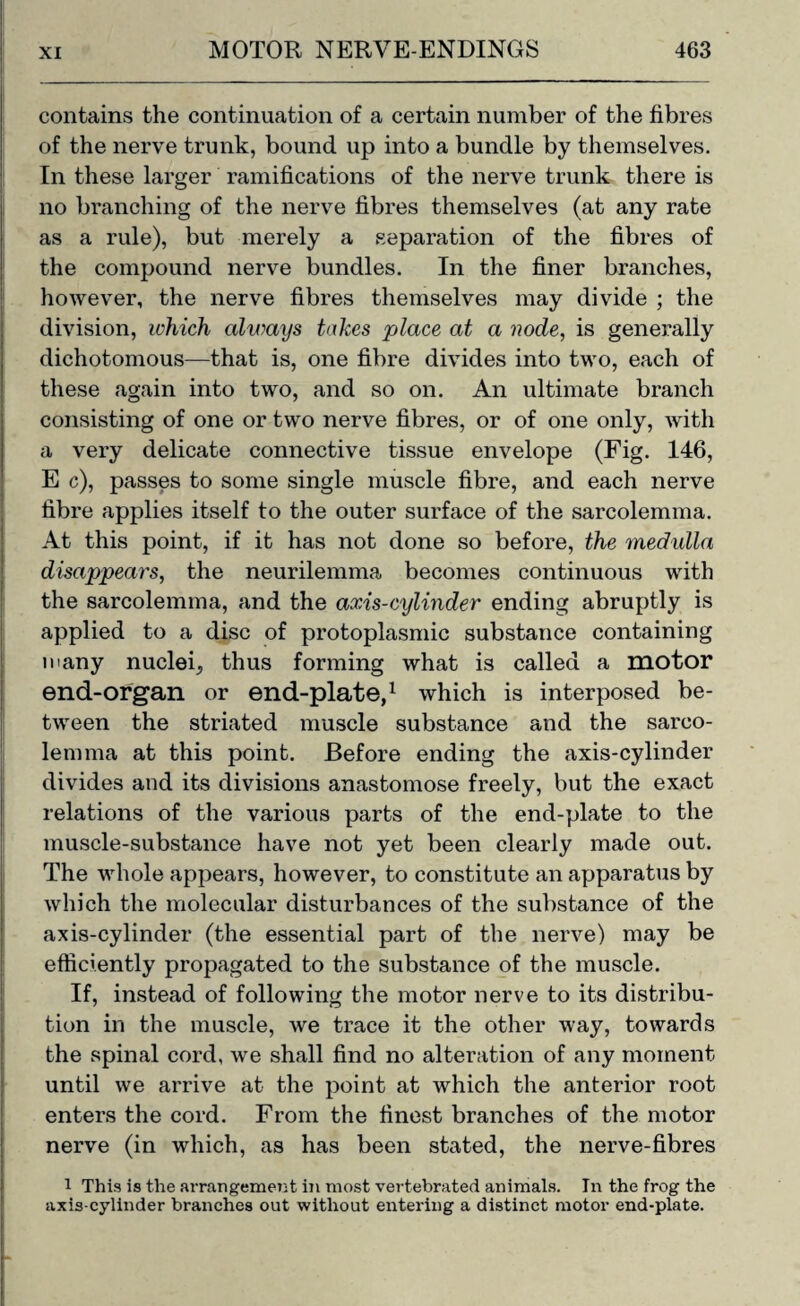 XI MOTOR NERVE-ENDINGS 463

contains the continuation of a certain number of the fibres of the nerve trunk, bound up into a bundle by themselves. In these larger ramifications of the nerve trunk there is no branching of the nerve fibres themselves (at any rate as a rule), but merely a separation of the fibres of the compound nerve bundles. In the finer branches, however, the nerve fibres themselves may divide ; the division, which always takes place at a node, is generally dichotomous—that is, one fibre divides into two, each of these again into two, and so on. An ultimate branch consisting of one or two nerve fibres, or of one only, with a very delicate connective tissue envelope (Fig. 146, E c), passes to some single muscle fibre, and each nerve fibre applies itself to the outer surface of the sarcolemma. At this point, if it has not done so before, the medulla disappears, the neurilemma becomes continuous with the sarcolemma, and the axis-cylinder ending abruptly is applied to a disc of protoplasmic substance containing many nuclei, thus forming what is called a motor end-organ or end-plate,$^1$ which is interposed between the striated muscle substance and the sarcolemma at this point. Before ending the axis-cylinder divides and its divisions anastomose freely, but the exact relations of the various parts of the end-plate to the muscle-substance have not yet been clearly made out. The whole appears, however, to constitute an apparatus by which the molecular disturbances of the substance of the axis-cylinder (the essential part of the nerve) may be efficiently propagated to the substance of the muscle.

If, instead of following the motor nerve to its distribution in the muscle, we trace it the other way, towards the spinal cord, we shall find no alteration of any moment until we arrive at the point at which the anterior root enters the cord. From the finest branches of the motor nerve (in which, as has been stated, the nerve-fibres

$^1$ This is the arrangement in most vertebrated animals. In the frog the axis-cylinder branches out without entering a distinct motor end-plate.